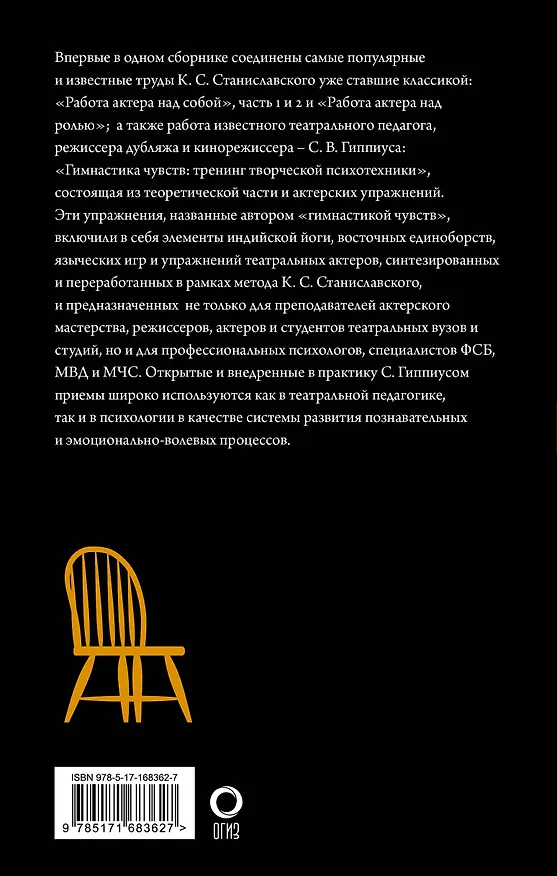 Впервые в одном сборнике соединены самые популярные и известные труды К. С. Станиславского уже ставшие классикой: «Работа актера над собой», часть 1 и 2 и «Работа актера над ролью»; а также работа известного театрального педагога, режиссера дубляжа и кинорежиссера – С. В. Гиппиуса: «Гимнастика чувств: тренинг творческой психотехники», состоящая из теоретической части и актерских упражнений. Эти упражнения, названные автором «гимнастикой чувств», включили в себя элементы индийской йоги, восточных единоборств, языческих игр и упражнений театральных актеров, синтезированных и переработанных в рамках метода К. С. Станиславского, и предназначенных не только для преподавателей актерского мастерства, режиссеров, актеров и студентов театральных вузов и студий, но и для профессиональных психологов, специалистов ФСБ, МВД и МЧС. Открытые и внедренные в практику С. Гиппиусом приемы широко используются как в театральной педагогике, так и в психологии в качестве системы развития познавательных и эмоционально-волевых процессов.

ISBN 978-5-17-168362-7
9 785171 683627 >

ОГИЗ